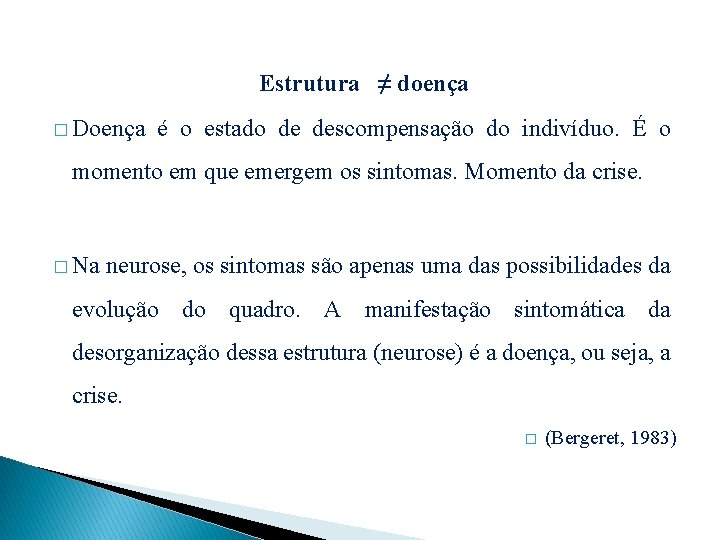 Estrutura $\neq$ doença

□ Doença é o estado de descompensação do indivíduo. É o momento em que emergem os sintomas. Momento da crise.

□ Na neurose, os sintomas são apenas uma das possibilidades da evolução do quadro. A manifestação sintomática da desorganização dessa estrutura (neurose) é a doença, ou seja, a crise.

□ (Bergeret, 1983)